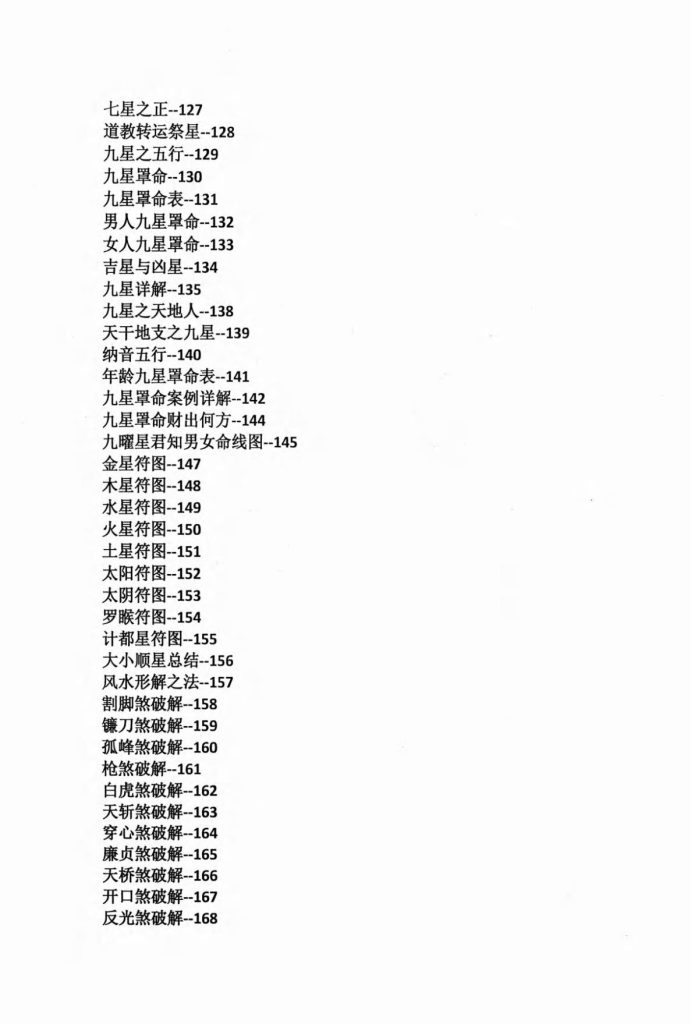 七星之正--127
道教转运祭星--128
九星之五行--129
九星罩命--130
九星罩命表--131
男人九星罩命--132
女人九星罩命--133
吉星与凶星--134
九星详解--135
九星之天地人--138
天干地支之九星--139
纳音五行--140
年龄九星罩命表--141
九星罩命案例详解--142
九星罩命财出何方--144
九曜星君知男女命线图--145
金星符图--147
木星符图--148
水星符图--149
火星符图--150
土星符图--151
太阳符图--152
太阴符图--153
罗睺符图--154
计都星符图--155
大小顺星总结--156
风水形解之法--157
割脚煞破解--158
镰刀煞破解--159
孤峰煞破解--160
枪煞破解--161
白虎煞破解--162
天斩煞破解--163
穿心煞破解--164
廉贞煞破解--165
天桥煞破解--166
开口煞破解--167
反光煞破解--168